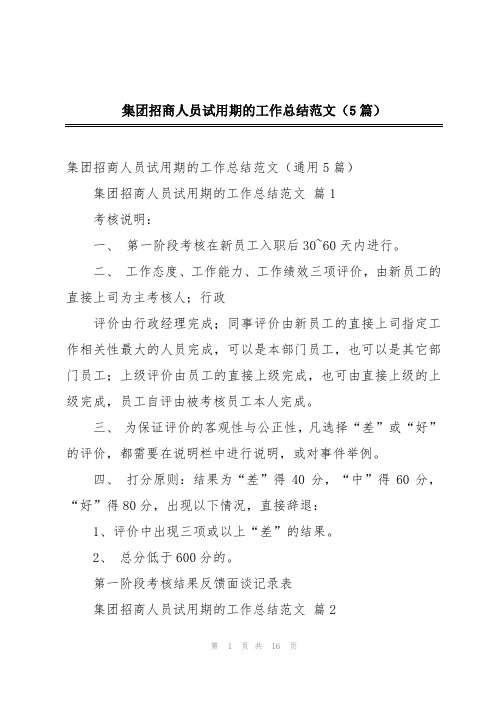 集团招商人员试用期的工作总结范文（5篇）

集团招商人员试用期的工作总结范文（通用5篇）

集团招商人员试用期的工作总结范文 篇1

考核说明：

一、 第一阶段考核在新员工入职后30~60天内进行。

二、 工作态度、工作能力、工作绩效三项评价，由新员工的直接上司为主考核人；行政

评价由行政经理完成；同事评价由新员工的直接上司指定工作相关性最大的人员完成，可以是本部门员工，也可以是其它部门员工；上级评价由员工的直接上级完成，也可由直接上级的上级完成，员工自评由被考核员工本人完成。

三、 为保证评价的客观性与公正性，凡选择“差”或“好”的评价，都需要在说明栏中进行说明，或对事件举例。

四、 打分原则：结果为“差”得40分，“中”得60分，“好”得80分，出现以下情况，直接辞退：

1、评价中出现三项或以上“差”的结果。

2、 总分低于600分的。

第一阶段考核结果反馈面谈记录表

集团招商人员试用期的工作总结范文 篇2

第 1 页 共 16 页